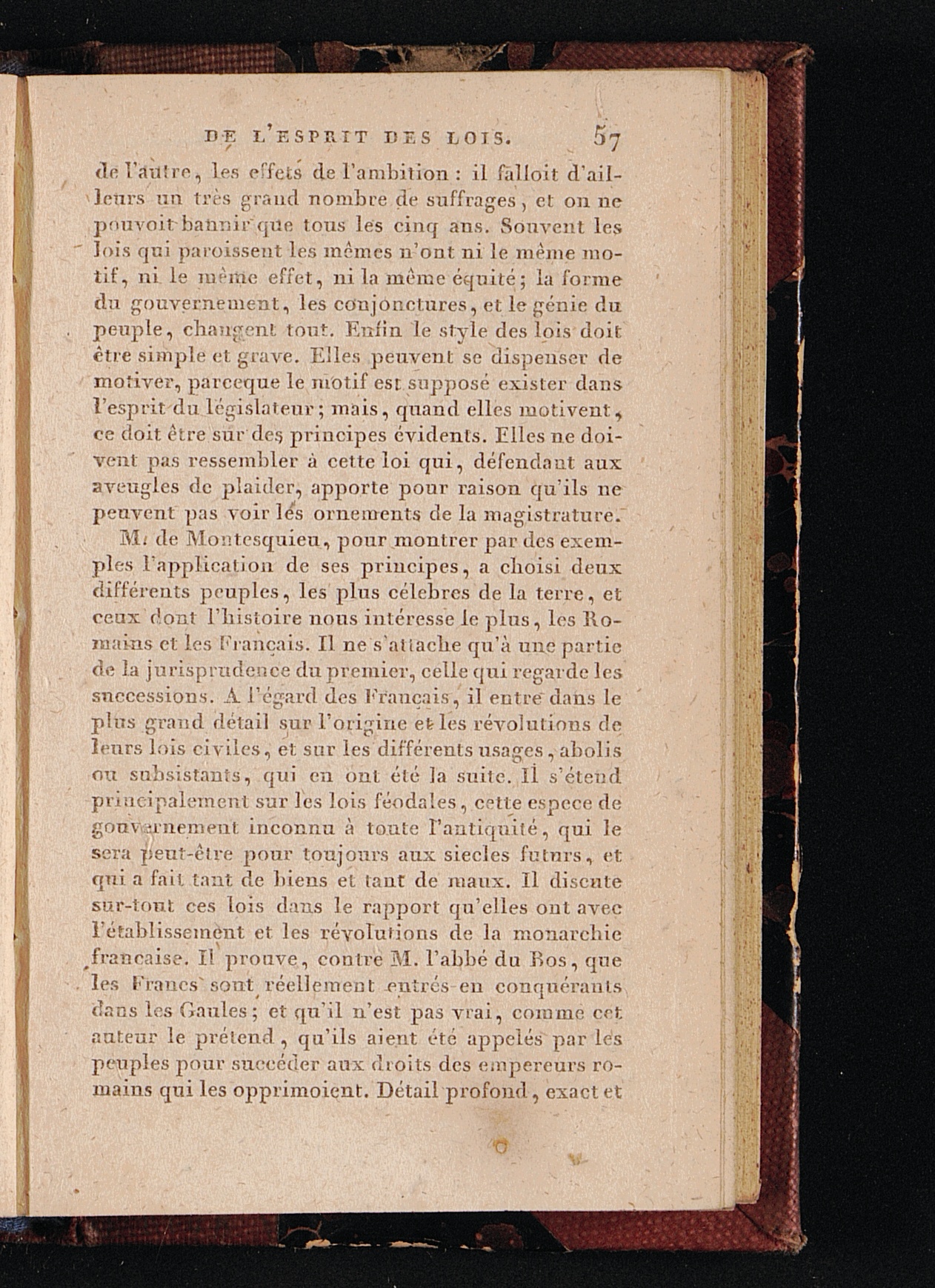 DE L'ESPRIT DES LOIS. 57

de l'autre, les effets de l'ambition : il falloit d'ailleurs un très grand nombre de suffrages, et on ne pouvoit bannir que tous les cinq ans. Souvent les lois qui paroissent les mêmes n'ont ni le même motif, ni le même effet, ni la même équité; la forme du gouvernement, les conjonctures, et le génie du peuple, changent tout. Enfin le style des lois doit être simple et grave. Elles peuvent se dispenser de motiver, parceque le motif est supposé exister dans l'esprit du législateur; mais, quand elles motivent, ce doit être sur des principes évidents. Elles ne doivent pas ressembler à cette loi qui, défendant aux aveugles de plaider, apporte pour raison qu'ils ne peuvent pas voir les ornements de la magistrature.

M. de Montesquieu, pour montrer par des exemples l'application de ses principes, a choisi deux différents peuples, les plus célebres de la terre, et ceux dont l'histoire nous intéresse le plus, les Romains et les Français. Il ne s'attache qu'à une partie de la jurisprudence du premier, celle qui regarde les successions. A l'égard des Français, il entre dans le plus grand détail sur l'origine et les révolutions de leurs lois civiles, et sur les différents usages, abolis ou subsistants, qui en ont été la suite. Il s'étend principalement sur les lois féodales, cette espece de gouvernement inconnu à toute l'antiquité, qui le sera peut-être pour toujours aux siecles futurs, et qui a fait tant de biens et tant de maux. Il discute sur-tout ces lois dans le rapport qu'elles ont avec l'établissement et les révolutions de la monarchie française. Il prouve, contre M. l'abbé du Bos, que les Francs sont réellement entrés en conquérants dans les Gaules; et qu'il n'est pas vrai, comme cet auteur le prétend, qu'ils aient été appelés par les peuples pour succéder aux droits des empereurs romains qui les opprimoient. Détail profond, exact et